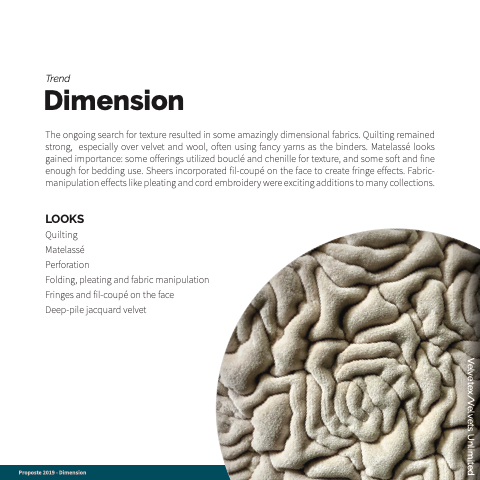 Trend

Dimension

The ongoing search for texture resulted in some amazingly dimensional fabrics. Quilting remained strong, especially over velvet and wool, often using fancy yarns as the binders. Matelassé looks gained importance: some offerings utilized bouclé and chenille for texture, and some soft and fine enough for bedding use. Sheers incorporated fil-coupé on the face to create fringe effects. Fabric-manipulation effects like pleating and cord embroidery were exciting additions to many collections.

LOOKS
Quilting
Matelassé
Perforation
Folding, pleating and fabric manipulation
Fringes and fil-coupé on the face
Deep-pile jacquard velvet

Velvetex/Velvets Unlimited

Proposte 2019 - Dimension